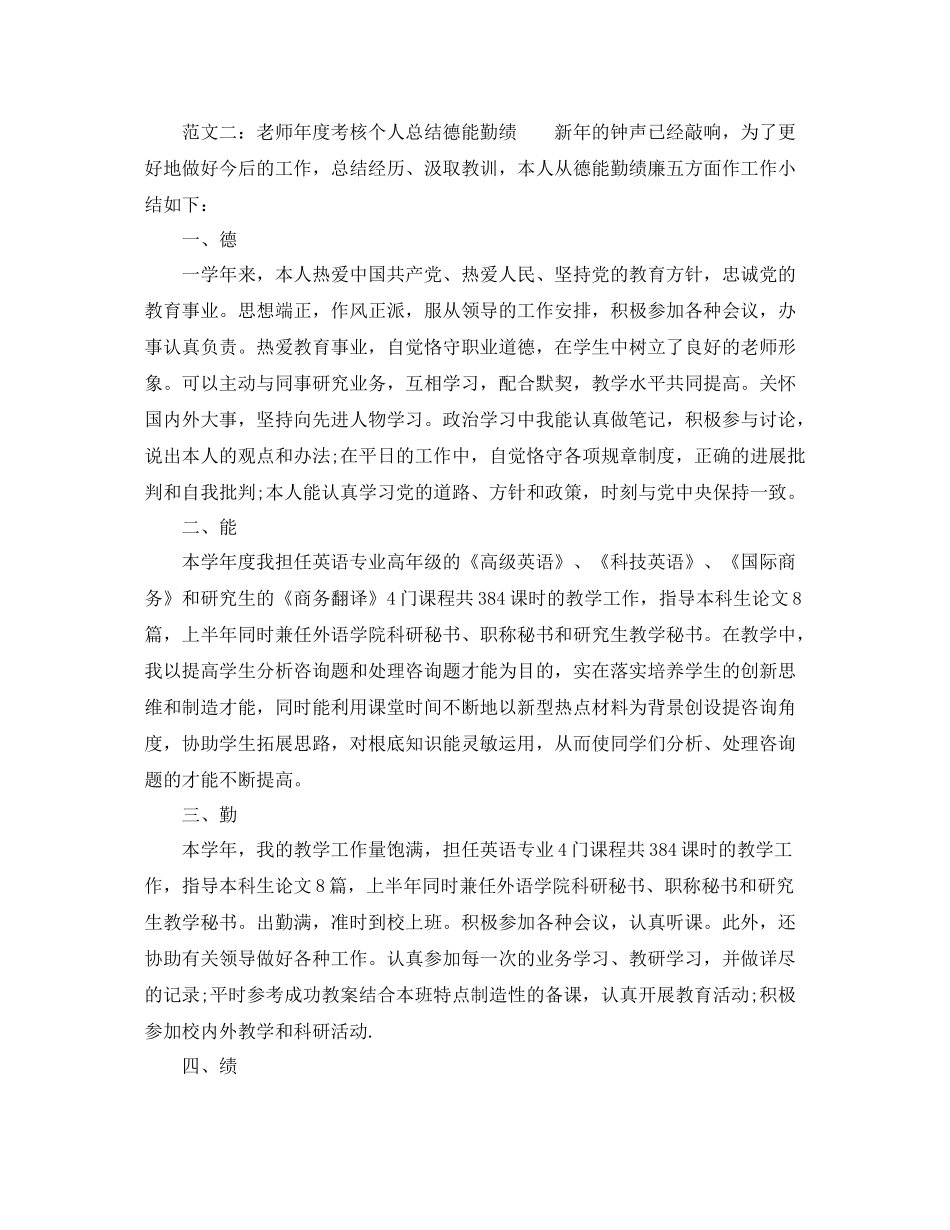 范文二：老师年度考核个人总结德能勤绩　　新年的钟声已经敲响，为了更好地做好今后的工作，总结经历、汲取教训，本人从德能勤绩廉五方面作工作小结如下：

一、德

一学年来，本人热爱中国共产党、热爱人民、坚持党的教育方针，忠诚党的教育事业。思想端正，作风正派，服从领导的工作安排，积极参加各种会议，办事认真负责。热爱教育事业，自觉恪守职业道德，在学生中树立了良好的老师形象。可以主动与同事研究业务，互相学习，配合默契，教学水平共同提高。关怀国内外大事，坚持向先进人物学习。政治学习中我能认真做笔记，积极参与讨论，说出本人的观点和办法;在平日的工作中，自觉恪守各项规章制度，正确的进展批判和自我批判;本人能认真学习党的道路、方针和政策，时刻与党中央保持一致。

二、能

本学年度我担任英语专业高年级的《高级英语》、《科技英语》、《国际商务》和研究生的《商务翻译》4门课程共384课时的教学工作，指导本科生论文8篇，上半年同时兼任外语学院科研秘书、职称秘书和研究生教学秘书。在教学中，我以提高学生分析咨询题和处理咨询题才能为目的，实在落实培养学生的创新思维和制造才能，同时能利用课堂时间不断地以新型热点材料为背景创设提咨询角度，协助学生拓展思路，对根底知识能灵敏运用，从而使同学们分析、处理咨询题的才能不断提高。

三、勤

本学年，我的教学工作量饱满，担任英语专业4门课程共384课时的教学工作，指导本科生论文8篇，上半年同时兼任外语学院科研秘书、职称秘书和研究生教学秘书。出勤满，准时到校上班。积极参加各种会议，认真听课。此外，还协助有关领导做好各种工作。认真参加每一次的业务学习、教研学习，并做详尽的记录;平时参考成功教案结合本班特点制造性的备课，认真开展教育活动;积极参加校内外教学和科研活动.

四、绩